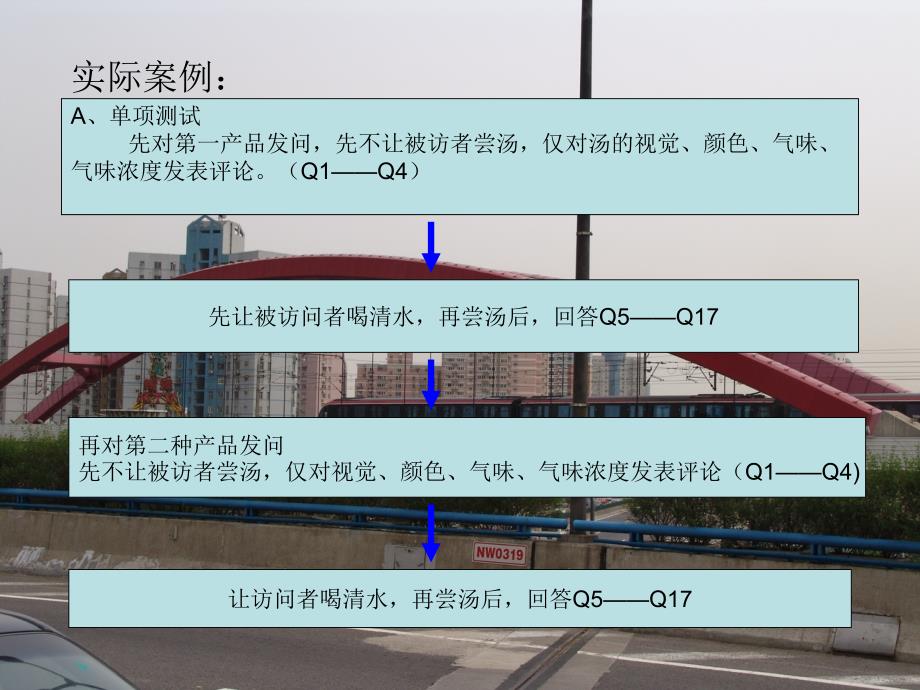 实际案例：

A、单项测试

先对第一产品发问，先不让被访者尝汤，仅对汤的视觉、颜色、气味、气味浓度发表评论。（Q1——Q4）

先让被访问者喝清水，再尝汤后，回答Q5——Q17

再对第二种产品发问

先不让被访者尝汤，仅对视觉、颜色、气味、气味浓度发表评论（Q1——Q4)

NW0319

让访问者喝清水，再尝汤后，回答Q5——Q17